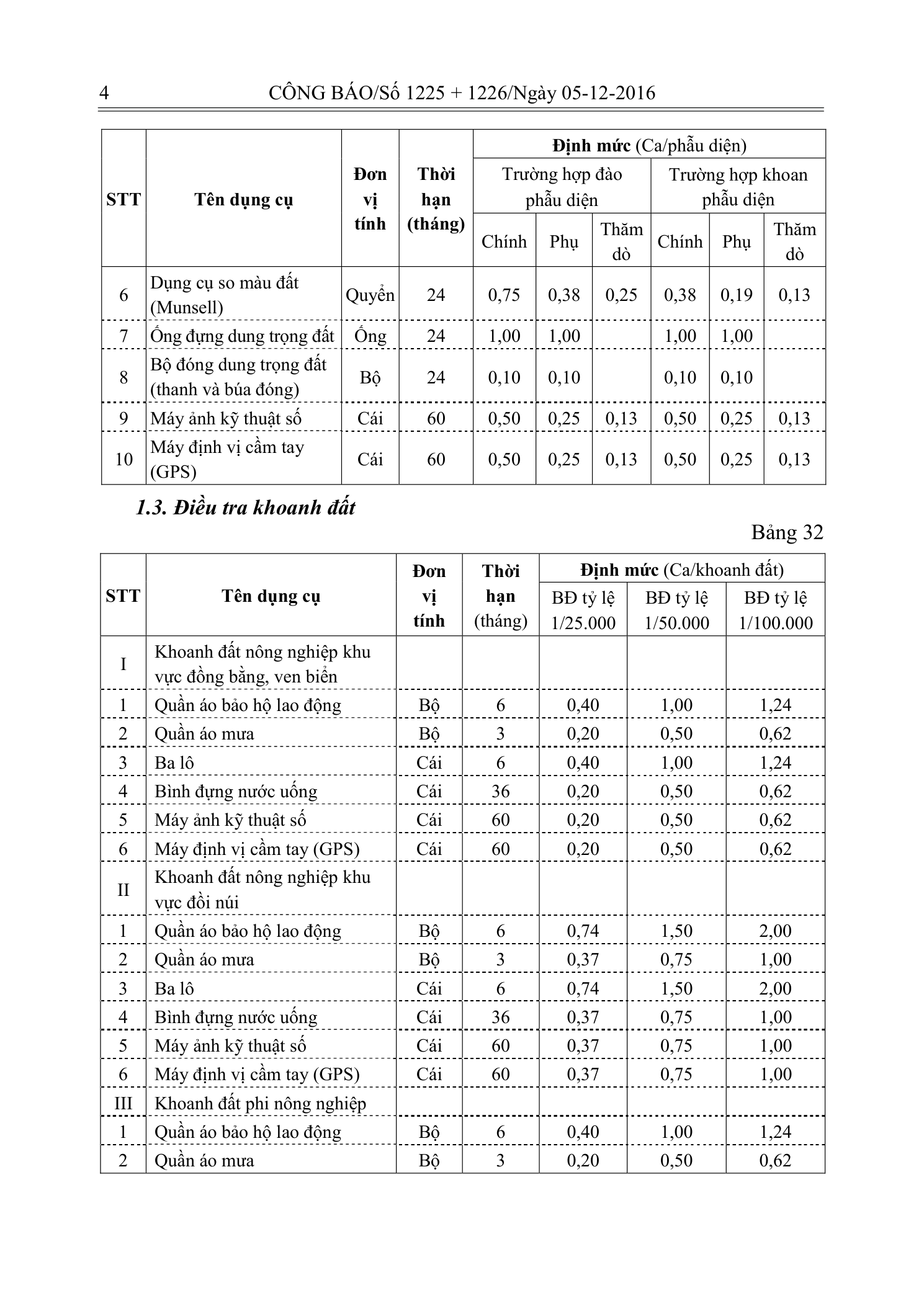 4 CÔNG BÁO/Số 1225 + 1226/Ngày 05-12-2016

| STT | Tên dụng cụ | Đơn vị tính | Thời hạn (tháng) | Định mức (Ca/phẫu diện) | | | | | |
|---|---|---|---|---|---|---|---|---|---|
| | | | | Trường hợp đào phẫu diện | | | Trường hợp khoan phẫu diện | | |
| | | | | Chính | Phụ | Thăm dò | Chính | Phụ | Thăm dò |
| 6 | Dụng cụ so màu đất (Munsell) | Quyển | 24 | 0,75 | 0,38 | 0,25 | 0,38 | 0,19 | 0,13 |
| 7 | Ống đựng dung trọng đất | Ống | 24 | 1,00 | 1,00 | | 1,00 | 1,00 | |
| 8 | Bộ đóng dung trọng đất (thanh và búa đóng) | Bộ | 24 | 0,10 | 0,10 | | 0,10 | 0,10 | |
| 9 | Máy ảnh kỹ thuật số | Cái | 60 | 0,50 | 0,25 | 0,13 | 0,50 | 0,25 | 0,13 |
| 10 | Máy định vị cầm tay (GPS) | Cái | 60 | 0,50 | 0,25 | 0,13 | 0,50 | 0,25 | 0,13 |

1.3. Điều tra khoanh đất

Bảng 32

| STT | Tên dụng cụ | Đơn vị tính | Thời hạn (tháng) | Định mức (Ca/khoanh đất) | | |
|---|---|---|---|---|---|---|
| | | | | BĐ tỷ lệ 1/25.000 | BĐ tỷ lệ 1/50.000 | BĐ tỷ lệ 1/100.000 |
| I | Khoanh đất nông nghiệp khu vực đồng bằng, ven biển | | | | | |
| 1 | Quần áo bảo hộ lao động | Bộ | 6 | 0,40 | 1,00 | 1,24 |
| 2 | Quần áo mưa | Bộ | 3 | 0,20 | 0,50 | 0,62 |
| 3 | Ba lô | Cái | 6 | 0,40 | 1,00 | 1,24 |
| 4 | Bình đựng nước uống | Cái | 36 | 0,20 | 0,50 | 0,62 |
| 5 | Máy ảnh kỹ thuật số | Cái | 60 | 0,20 | 0,50 | 0,62 |
| 6 | Máy định vị cầm tay (GPS) | Cái | 60 | 0,20 | 0,50 | 0,62 |
| II | Khoanh đất nông nghiệp khu vực đồi núi | | | | | |
| 1 | Quần áo bảo hộ lao động | Bộ | 6 | 0,74 | 1,50 | 2,00 |
| 2 | Quần áo mưa | Bộ | 3 | 0,37 | 0,75 | 1,00 |
| 3 | Ba lô | Cái | 6 | 0,74 | 1,50 | 2,00 |
| 4 | Bình đựng nước uống | Cái | 36 | 0,37 | 0,75 | 1,00 |
| 5 | Máy ảnh kỹ thuật số | Cái | 60 | 0,37 | 0,75 | 1,00 |
| 6 | Máy định vị cầm tay (GPS) | Cái | 60 | 0,37 | 0,75 | 1,00 |
| III | Khoanh đất phi nông nghiệp | | | | | |
| 1 | Quần áo bảo hộ lao động | Bộ | 6 | 0,40 | 1,00 | 1,24 |
| 2 | Quần áo mưa | Bộ | 3 | 0,20 | 0,50 | 0,62 |